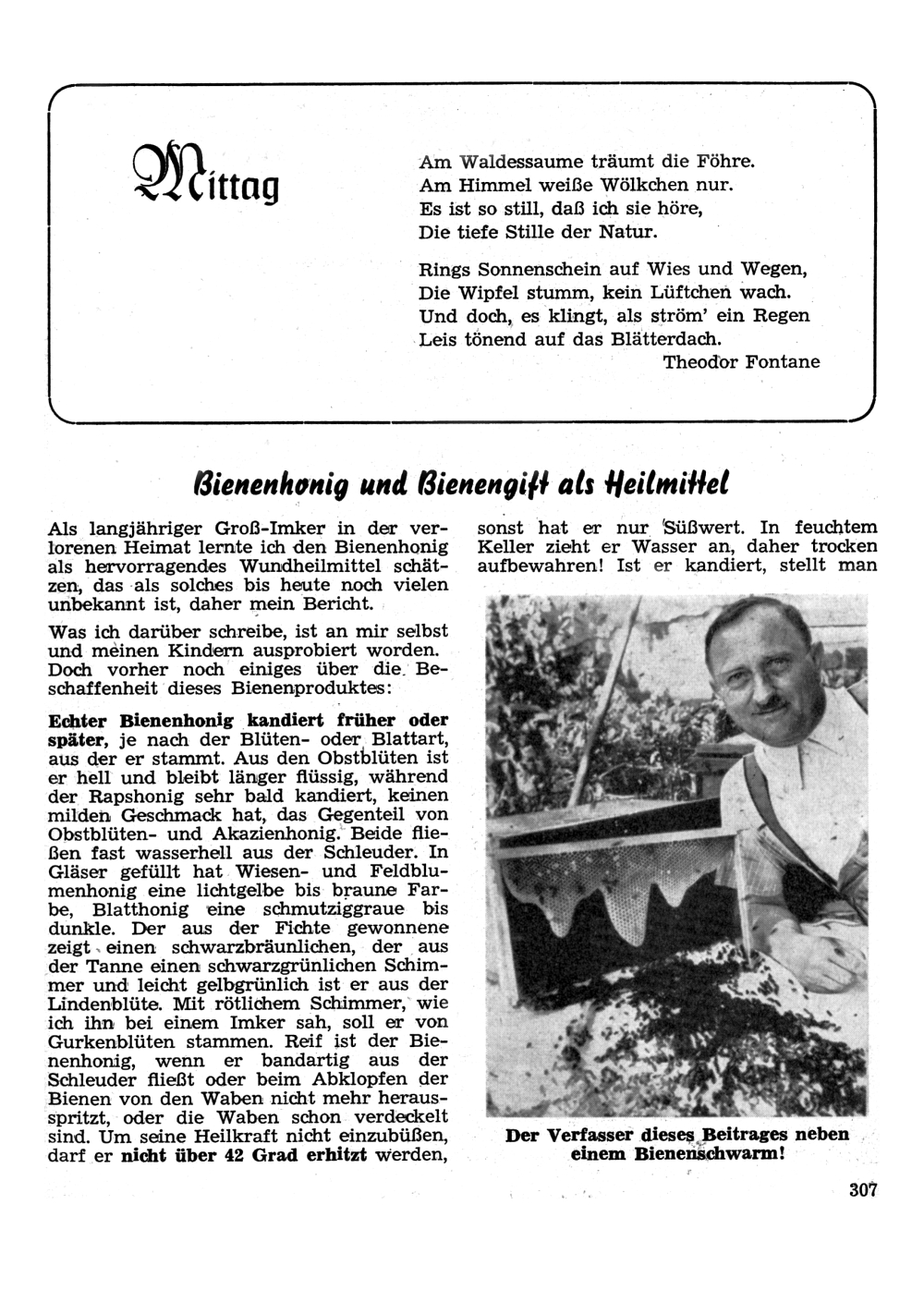 Mittag

Am Waldessaume träumt die Föhre.
Am Himmel weiße Wölkchen nur.
Es ist so still, daß ich sie höre,
Die tiefe Stille der Natur.

Rings Sonnenschein auf Wies und Wegen,
Die Wipfel stumm, kein Lüftchen wach.
Und doch, es klingt, als ström' ein Regen
Leis tönend auf das Blätterdach.

Theodor Fontane

Bienenhonig und Bienengift als Heilmittel

Als langjähriger Groß-Imker in der verlorenen Heimat lernte ich den Bienenhonig als hervorragendes Wundheilmittel schätzen, das als solches bis heute noch vielen unbekannt ist, daher mein Bericht.

Was ich darüber schreibe, ist an mir selbst und meinen Kindern ausprobiert worden. Doch vorher noch einiges über die Beschaffenheit dieses Bienenproduktes:

Echter Bienenhonig kandiert früher oder später, je nach der Blüten- oder Blattart, aus der er stammt. Aus den Obstblüten ist er hell und bleibt länger flüssig, während der Rapshonig sehr bald kandiert, keinen milden Geschmack hat, das Gegenteil von Obstblüten- und Akazienhonig. Beide fließen fast wasserhell aus der Schleuder. In Gläser gefüllt hat Wiesen- und Feldblumenhonig eine lichtgelbe bis braune Farbe, Blatthonig eine schmutziggraue bis dunkle. Der aus der Fichte gewonnene zeigt einen schwarzbräunlichen, der aus der Tanne einen schwarzgrünlichen Schimmer und leicht gelbgrünlich ist er aus der Lindenblüte. Mit rötlichem Schimmer, wie ich ihn bei einem Imker sah, soll er von Gurkenblüten stammen. Reif ist der Bienenhonig, wenn er bandartig aus der Schleuder fließt oder beim Abklopfen der Bienen von den Waben nicht mehr herausspritzt, oder die Waben schon verdeckelt sind. Um seine Heilkraft nicht einzubüßen, darf er nicht über 42 Grad erhitzt werden, sonst hat er nur Süßwert. In feuchtem Keller zieht er Wasser an, daher trocken aufbewahren! Ist er kandiert, stellt man

Der Verfasser dieses Beitrages neben einem Bienenschwarm!

307